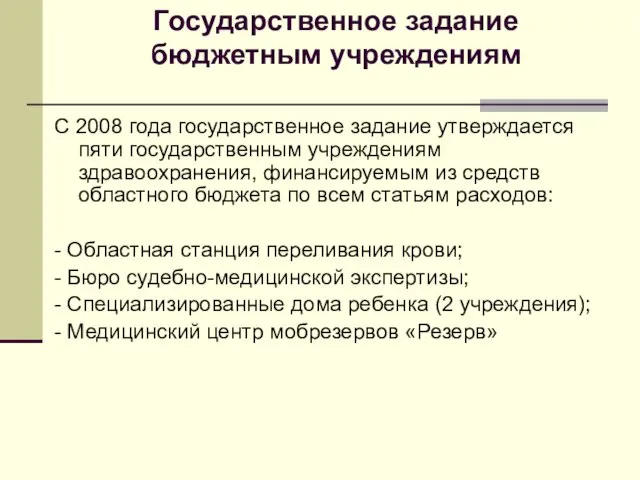 Государственное задание бюджетным учреждениям

С 2008 года государственное задание утверждается пяти государственным учреждениям здравоохранения, финансируемым из средств областного бюджета по всем статьям расходов:

- Областная станция переливания крови;
- Бюро судебно-медицинской экспертизы;
- Специализированные дома ребенка (2 учреждения);
- Медицинский центр мобрезервов «Резерв»